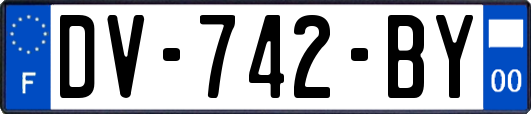 F
DV-742-BY
00